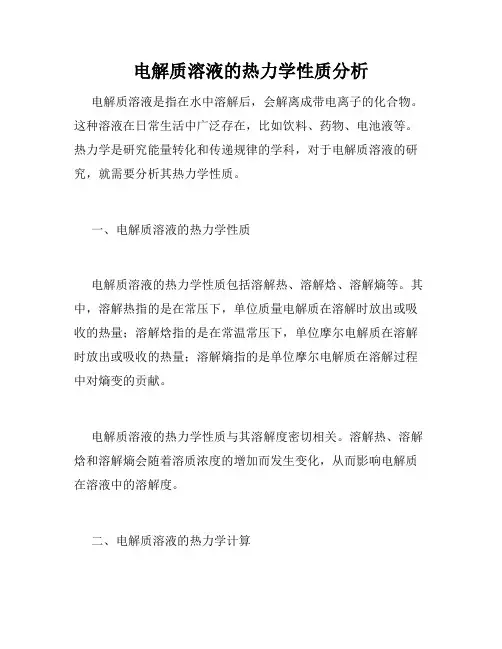 电解质溶液的热力学性质分析

电解质溶液是指在水中溶解后，会解离成带电离子的化合物。这种溶液在日常生活中广泛存在，比如饮料、药物、电池液等。热力学是研究能量转化和传递规律的学科，对于电解质溶液的研究，就需要分析其热力学性质。

一、电解质溶液的热力学性质

电解质溶液的热力学性质包括溶解热、溶解焓、溶解熵等。其中，溶解热指的是在常压下，单位质量电解质在溶解时放出或吸收的热量；溶解焓指的是在常温常压下，单位摩尔电解质在溶解时放出或吸收的热量；溶解熵指的是单位摩尔电解质在溶解过程中对熵变的贡献。

电解质溶液的热力学性质与其溶解度密切相关。溶解热、溶解焓和溶解熵会随着溶质浓度的增加而发生变化，从而影响电解质在溶液中的溶解度。

二、电解质溶液的热力学计算